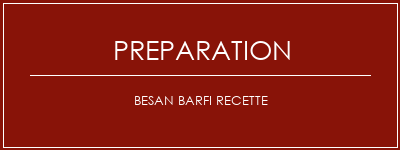 PREPARATION

BESAN BARFI RECETTE